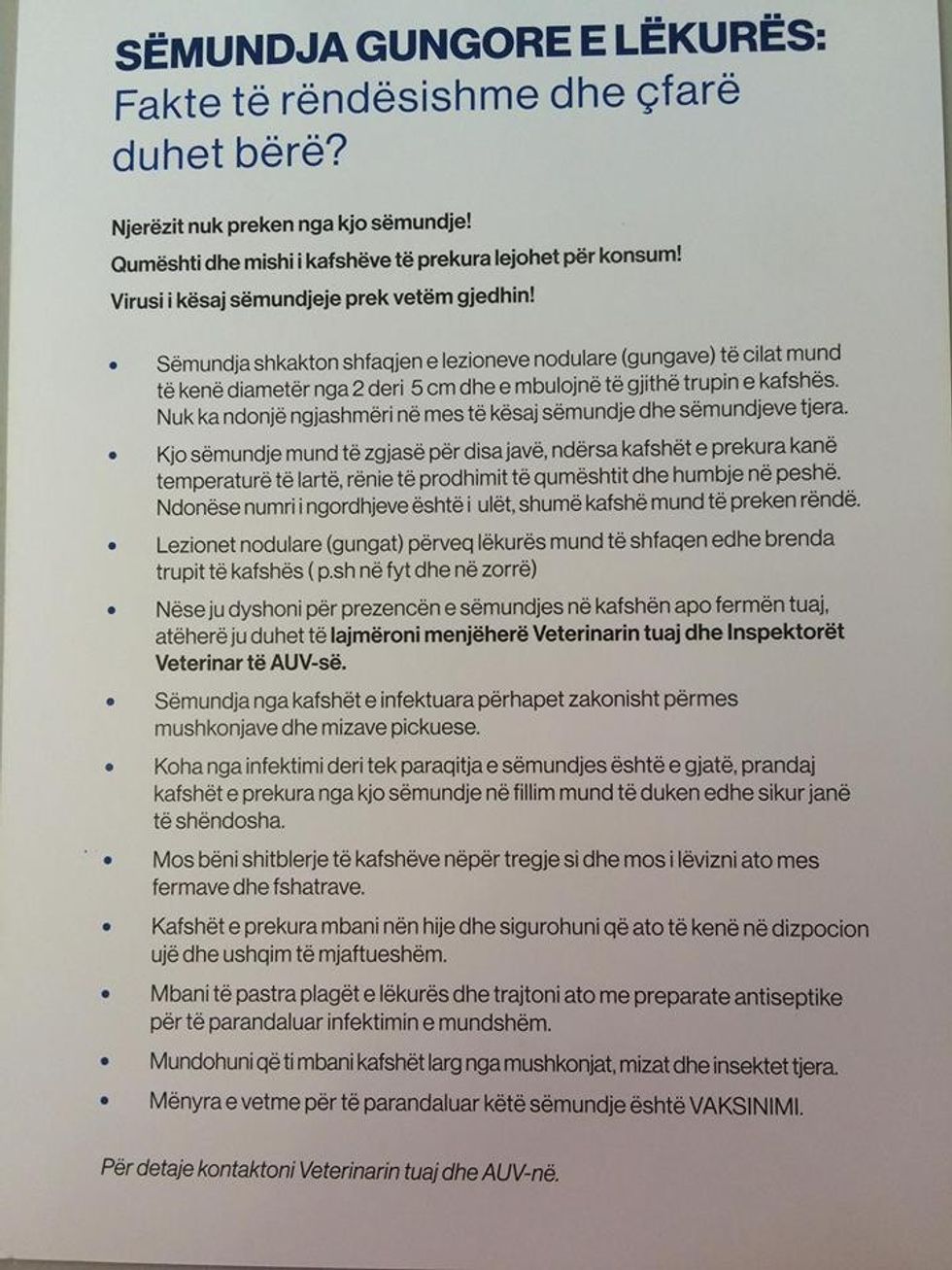 SËMUNDJA GUNGORE E LËKURËS:
Fakte të rëndësishme dhe çfarë duhet bërë?

Njerëzit nuk preken nga kjo sëmundje!

Qumështi dhe mishi i kafshëve të prekura lejohet për konsum!

Virusi i kësaj sëmundjeje prek vetëm gjedhin!

• Sëmundja shkakton shfaqjen e lezioneve nodulare (gungave) të cilat mund të kenë diametër nga 2 deri 5 cm dhe e mbulojnë të gjithë trupin e kafshës. Nuk ka ndonjë ngjashmëri në mes të kësaj sëmundje dhe sëmundjeve tjera.

• Kjo sëmundje mund të zgjasë për disa javë, ndërsa kafshët e prekura kanë temperaturë të lartë, rënie të prodhimit të qumështit dhe humbje në peshë. Ndonëse numri i ngordhjeve është i ulët, shumë kafshë mund të preken rëndë.

• Lezionet nodulare (gungat) përveq lëkurës mund të shfaqen edhe brenda trupit të kafshës ( p.sh në fyt dhe në zorrë)

• Nëse ju dyshoni për prezencën e sëmundjes në kafshën apo fermën tuaj, atëherë ju duhet të lajmëroni menjëherë Veterinarin tuaj dhe Inspektorët Veterinar të AUV-së.

• Sëmundja nga kafshët e infektuara përhapet zakonisht përmes mushkonjave dhe mizave pickuese.

• Koha nga infektimi deri tek paraqitja e sëmundjes është e gjatë, prandaj kafshët e prekura nga kjo sëmundje në fillim mund të duken edhe sikur janë të shëndosha.

• Mos bëni shitblerje të kafshëve nëpër tregje si dhe mos i lëvizni ato mes fermave dhe fshatrave.

• Kafshët e prekura mbani nën hije dhe sigurohuni që ato të kenë në dizpocion ujë dhe ushqim të mjaftueshëm.

• Mbani të pastra plagët e lëkurës dhe trajtoni ato me preparate antiseptike për të parandaluar infektimin e mundshëm.

• Mundohuni që ti mbani kafshët larg nga mushkonjat, mizat dhe insektet tjera.

• Mënyra e vetme për të parandaluar këtë sëmundje është VAKSINIMI.

Për detaje kontaktoni Veterinarin tuaj dhe AUV-në.